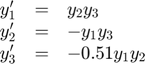 $y_1' = y_2 y_3$
$y_2' = -y_1 y_3$
$y_3' = -0.51 y_1 y_2$